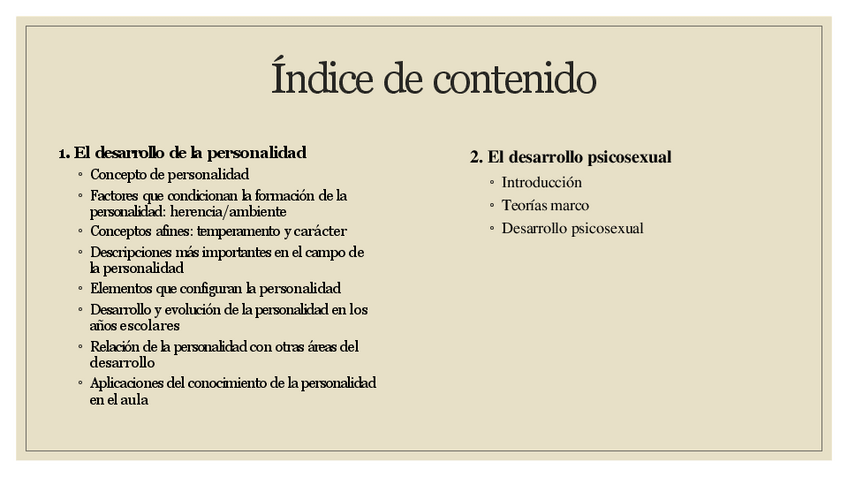 Índice de contenido

1. El desarrollo de la personalidad
◦ Concepto de personalidad
◦ Factores que condicionan la formación de la personalidad: herencia/ambiente
◦ Conceptos afines: temperamento y carácter
◦ Descripciones más importantes en el campo de la personalidad
◦ Elementos que configuran la personalidad
◦ Desarrollo y evolución de la personalidad en los años escolares
◦ Relación de la personalidad con otras áreas del desarrollo
◦ Aplicaciones del conocimiento de la personalidad en el aula

2. El desarrollo psicosexual
◦ Introducción
◦ Teorías marco
◦ Desarrollo psicosexual